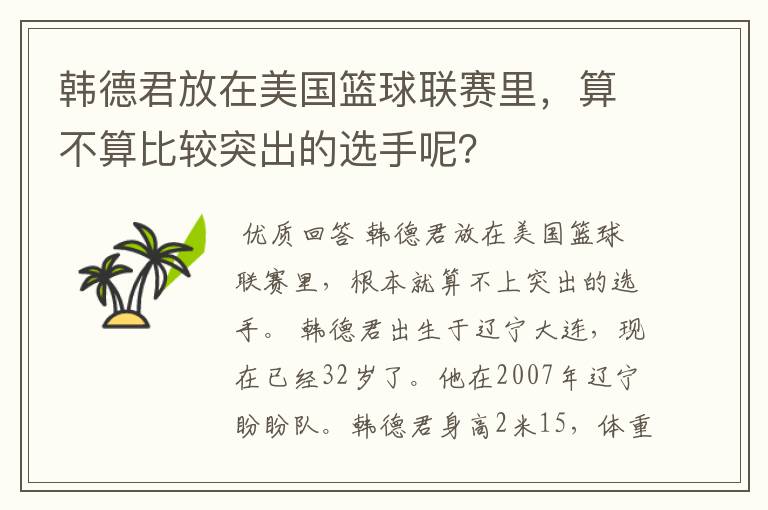 韩德君放在美国篮球联赛里，算不算比较突出的选手呢?

优质回答 韩德君放在美国篮球联赛里，根本就算不上突出的选手。 韩德君出生于辽宁大连，现在已经32岁了。他在2007年辽宁盼盼队。韩德君身高2米15，体重